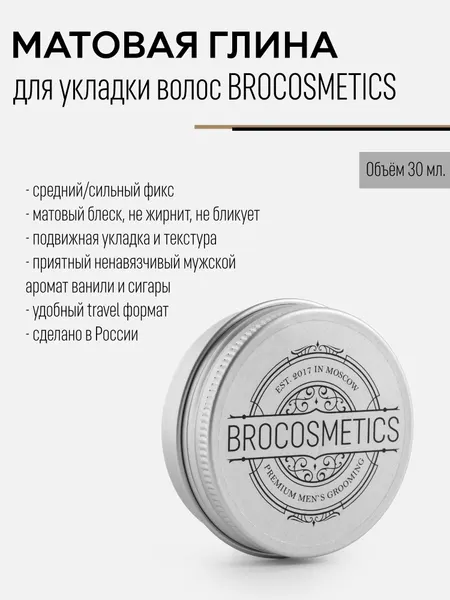 МАТОВАЯ ГЛИНА
для укладки волос BROCOSMETICS

Объём 30 мл.

- средний/сильный фикс
- матовый блеск, не жирнит, не бликует
- подвижная укладка и текстура
- приятный ненавязчивый мужской аромат ванили и сигары
- удобный travel формат
- сделано в России

EST. 2017 IN MOSCOW
BROCOSMETICS
PREMIUM MEN'S GROOMING